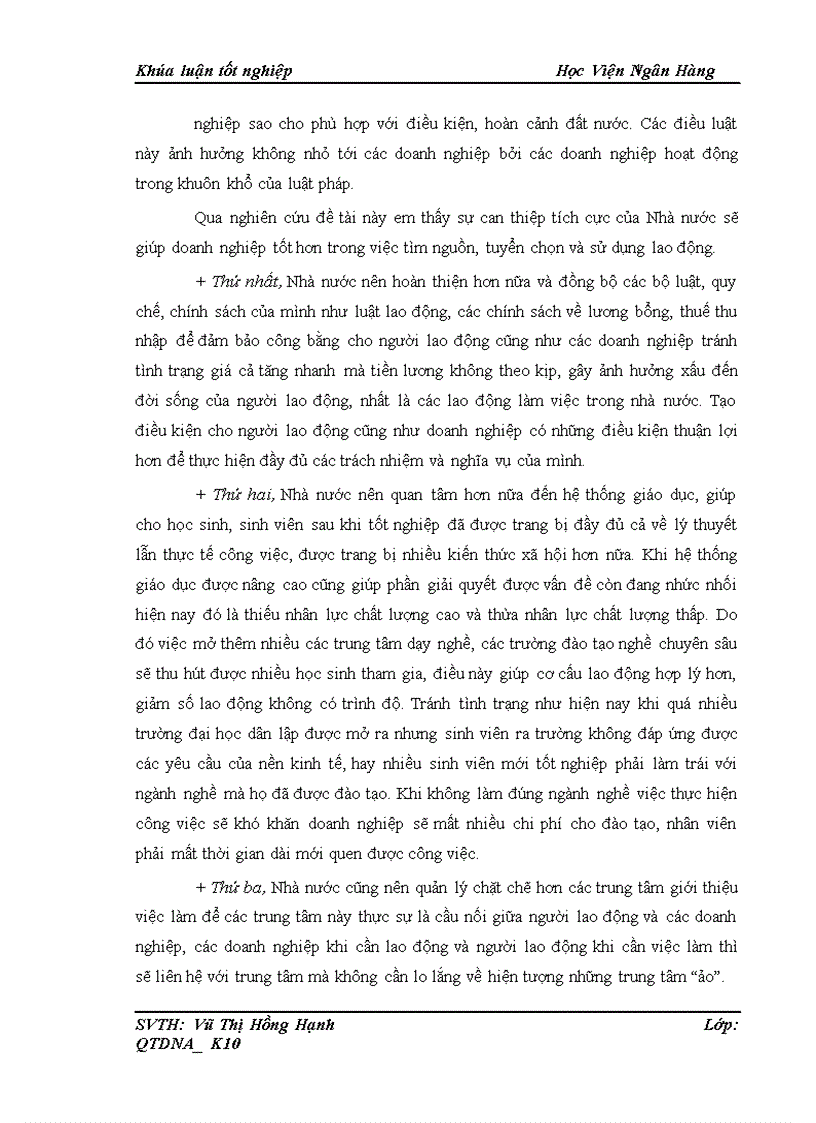 Khúa luận tốt nghiệp Học Viện Ngân Hàng

nghiệp sao cho phù hợp với điều kiện, hoàn cảnh đất nước. Các điều luật này ảnh hưởng không nhỏ tới các doanh nghiệp bởi các doanh nghiệp hoạt động trong khuôn khổ của luật pháp.

Qua nghiên cứu đề tài này em thấy sự can thiệp tích cực của Nhà nước sẽ giúp doanh nghiệp tốt hơn trong việc tìm nguồn, tuyển chọn và sử dụng lao động.

+ Thứ nhất, Nhà nước nên hoàn thiện hơn nữa và đồng bộ các bộ luật, quy chế, chính sách của mình như luật lao động, các chính sách về lương bổng, thuế thu nhập để đảm bảo công bằng cho người lao động cũng như các doanh nghiệp tránh tình trạng giá cả tăng nhanh mà tiền lương không theo kịp, gây ảnh hưởng xấu đến đời sống của người lao động, nhất là các lao động làm việc trong nhà nước. Tạo điều kiện cho người lao động cũng như doanh nghiệp có những điều kiện thuận lợi hơn để thực hiện đầy đủ các trách nhiệm và nghĩa vụ của mình.

+ Thứ hai, Nhà nước nên quan tâm hơn nữa đến hệ thống giáo dục, giúp cho học sinh, sinh viên sau khi tốt nghiệp đã được trang bị đầy đủ cả về lý thuyết lẫn thực tế công việc, được trang bị nhiều kiến thức xã hội hơn nữa. Khi hệ thống giáo dục được nâng cao cũng giúp phần giải quyết được vấn đề còn đang nhức nhối hiện nay đó là thiếu nhân lực chất lượng cao và thừa nhân lực chất lượng thấp. Do đó việc mở thêm nhiều các trung tâm dạy nghề, các trường đào tạo nghề chuyên sâu sẽ thu hút được nhiều học sinh tham gia, điều này giúp cơ cấu lao động hợp lý hơn, giảm số lao động không có trình độ. Tránh tình trạng như hiện nay khi quá nhiều trường đại học dân lập được mở ra nhưng sinh viên ra trường không đáp ứng được các yêu cầu của nền kinh tế, hay nhiều sinh viên mới tốt nghiệp phải làm trái với ngành nghề mà họ đã được đào tạo. Khi không làm đúng ngành nghề việc thực hiện công việc sẽ khó khăn doanh nghiệp sẽ mất nhiều chi phí cho đào tạo, nhân viên phải mất thời gian dài mới quen được công việc.

+ Thứ ba, Nhà nước cũng nên quản lý chặt chẽ hơn các trung tâm giới thiệu việc làm để các trung tâm này thực sự là cầu nối giữa người lao động và các doanh nghiệp, các doanh nghiệp khi cần lao động và người lao động khi cần việc làm thì sẽ liên hệ với trung tâm mà không cần lo lắng về hiện tượng những trung tâm “ảo”.

SVTH: Vũ Thị Hồng Hạnh Lớp: QTDNA_ K10